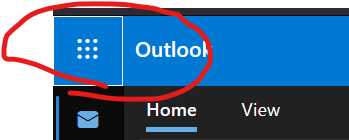 Outlook

Home View